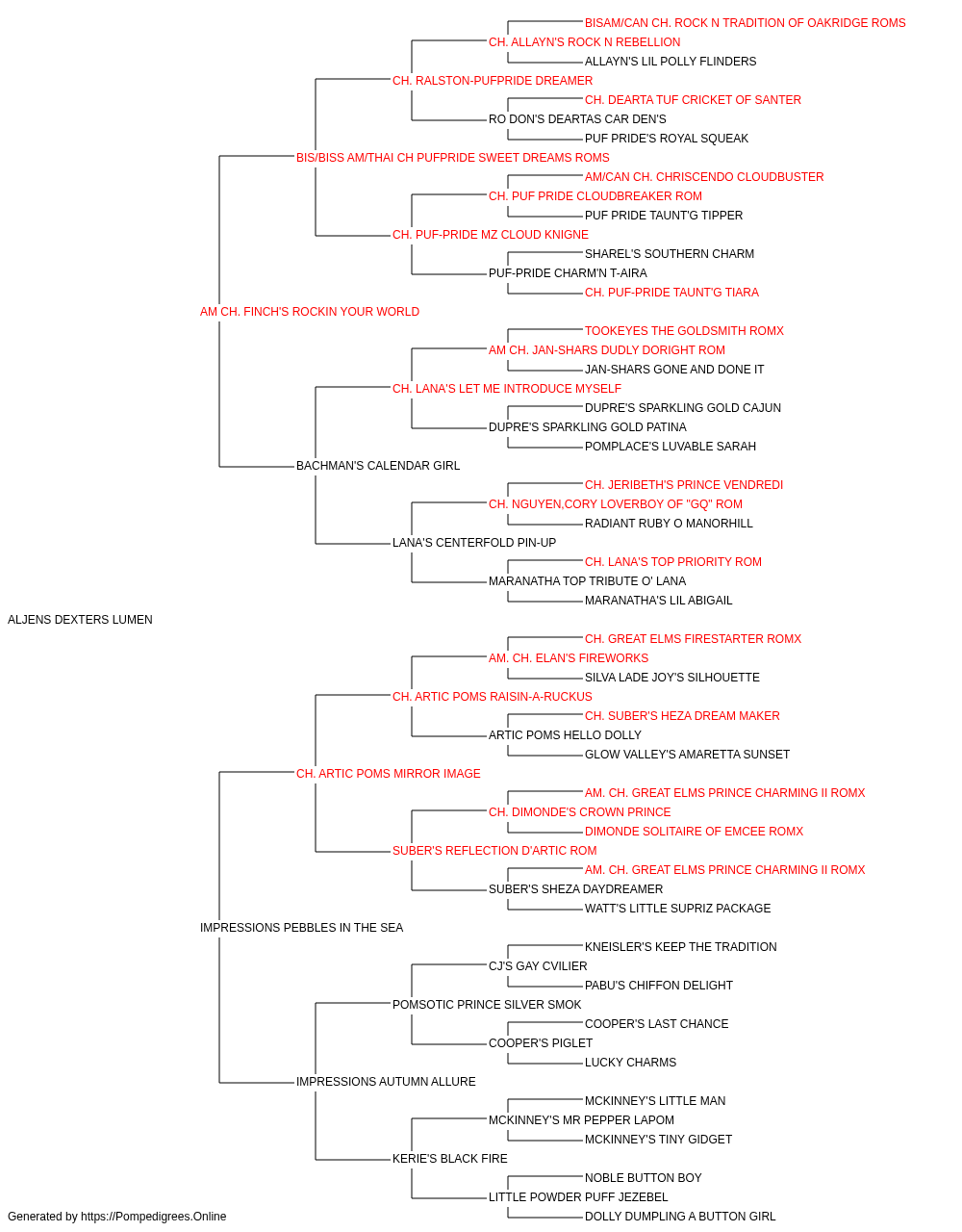 BISAM/CAN CH. ROCK N TRADITION OF OAKRIDGE ROMS
CH. ALLAYN'S ROCK N REBELLION
ALLAYN'S LIL POLLY FLINDERS
CH. RALSTON-PUFPRIDE DREAMER
CH. DEARTA TUF CRICKET OF SANTER
RO DON'S DEARTAS CAR DEN'S
PUF PRIDE'S ROYAL SQUEAK
BIS/BISS AM/THAI CH PUFPRIDE SWEET DREAMS ROMS
AM/CAN CH. CHRISCENDO CLOUDBUSTER
CH. PUF PRIDE CLOUDBREAKER ROM
PUF PRIDE TAUNT'G TIPPER
CH. PUF-PRIDE MZ CLOUD KNIGNE
SHAREL'S SOUTHERN CHARM
PUF-PRIDE CHARM'N T-AIRA
CH. PUF-PRIDE TAUNT'G TIARA
AM CH. FINCH'S ROCKIN YOUR WORLD
TOOKEYES THE GOLDSMITH ROMX
AM CH. JAN-SHARS DUDLY DORIGHT ROM
JAN-SHARS GONE AND DONE IT
CH. LANA'S LET ME INTRODUCE MYSELF
DUPRE'S SPARKLING GOLD CAJUN
DUPRE'S SPARKLING GOLD PATINA
POMPLACE'S LUVABLE SARAH
BACHMAN'S CALENDAR GIRL
CH. JERIBETH'S PRINCE VENDREDI
CH. NGUYEN,CORY LOVERBOY OF "GQ" ROM
RADIANT RUBY O MANORHILL
LANA'S CENTERFOLD PIN-UP
CH. LANA'S TOP PRIORITY ROM
MARANATHA TOP TRIBUTE O' LANA
MARANATHA'S LIL ABIGAIL
ALJENS DEXTERS LUMEN
CH. GREAT ELMS FIRESTARTER ROMX
AM. CH. ELAN'S FIREWORKS
SILVA LADE JOY'S SILHOUETTE
CH. ARTIC POMS RAISIN-A-RUCKUS
CH. SUBER'S HEZA DREAM MAKER
ARTIC POMS HELLO DOLLY
GLOW VALLEY'S AMARETTA SUNSET
CH. ARTIC POMS MIRROR IMAGE
AM. CH. GREAT ELMS PRINCE CHARMING II ROMX
CH. DIMONDE'S CROWN PRINCE
DIMONDE SOLITAIRE OF EMCEE ROMX
SUBER'S REFLECTION D'ARTIC ROM
AM. CH. GREAT ELMS PRINCE CHARMING II ROMX
SUBER'S SHEZA DAYDREAMER
WATT'S LITTLE SUPRIZ PACKAGE
IMPRESSIONS PEBBLES IN THE SEA
KNEISLER'S KEEP THE TRADITION
CJ'S GAY CVILIER
PABU'S CHIFFON DELIGHT
POMSOTIC PRINCE SILVER SMOK
COOPER'S LAST CHANCE
COOPER'S PIGLET
LUCKY CHARMS
IMPRESSIONS AUTUMN ALLURE
MCKINNEY'S LITTLE MAN
MCKINNEY'S MR PEPPER LAPOM
MCKINNEY'S TINY GIDGET
KERIE'S BLACK FIRE
NOBLE BUTTON BOY
LITTLE POWDER PUFF JEZEBEL
DOLLY DUMPLING A BUTTON GIRL
Generated by https://Pompedigrees.Online